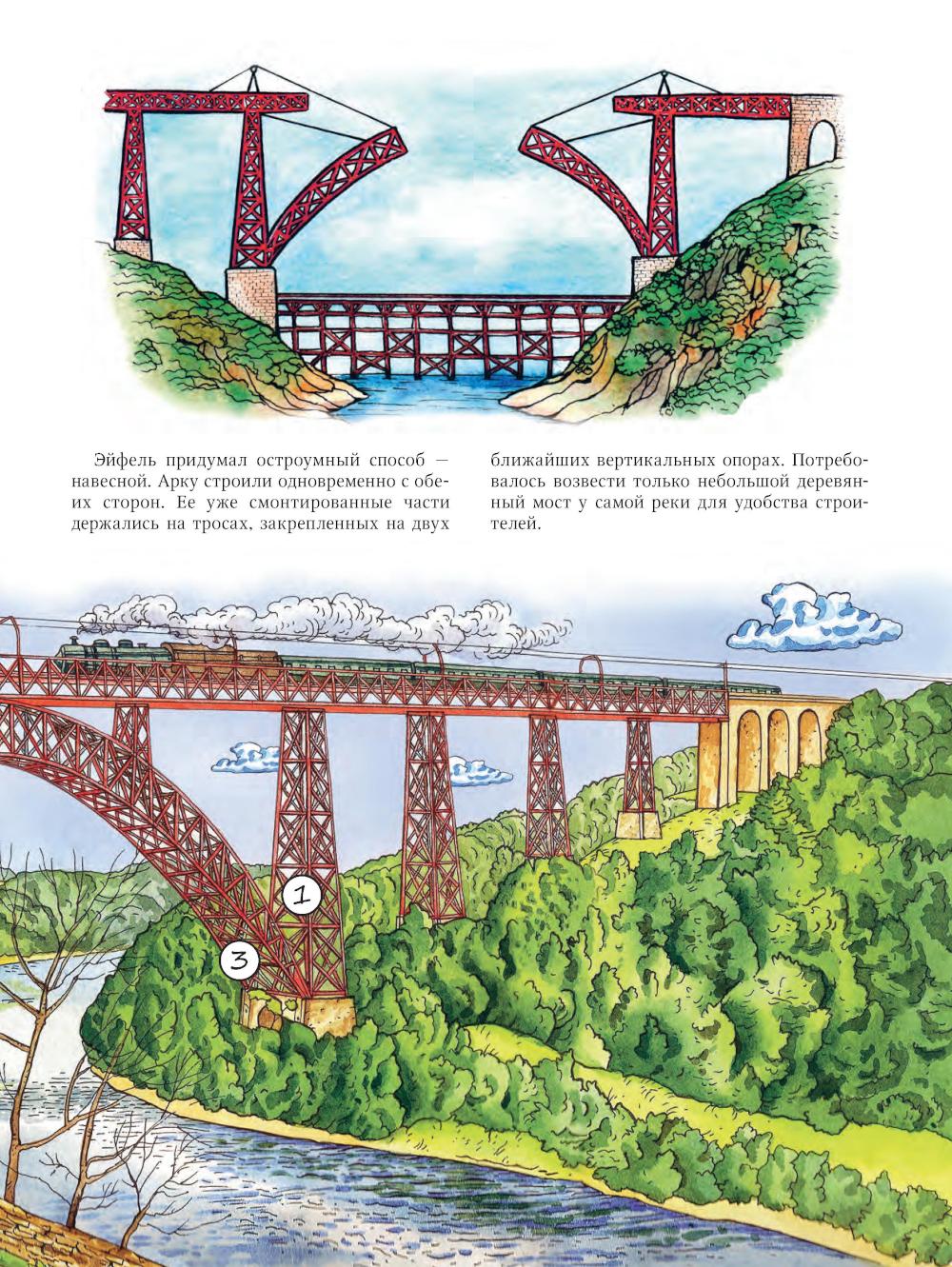 Эйфель придумал остроумный способ — навесной. Арку строили одновременно с обеих сторон. Ее уже смонтированные части держались на тросах, закрепленных на двух ближайших вертикальных опорах. Потребовалось возвести только небольшой деревянный мост у самой реки для удобства строителей.

1

3